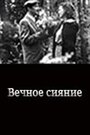 Вечное сияние